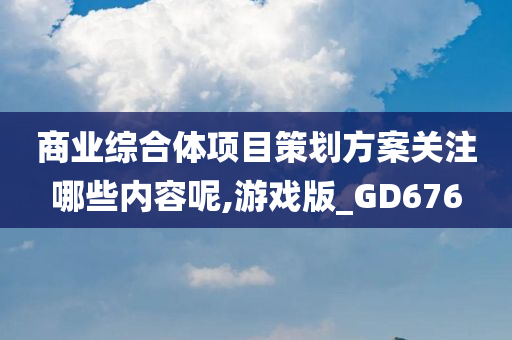 商业综合体项目策划方案关注哪些内容呢,游戏版_GD676